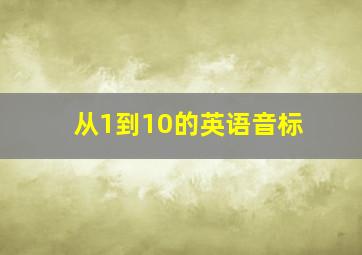 从1到10的英语音标